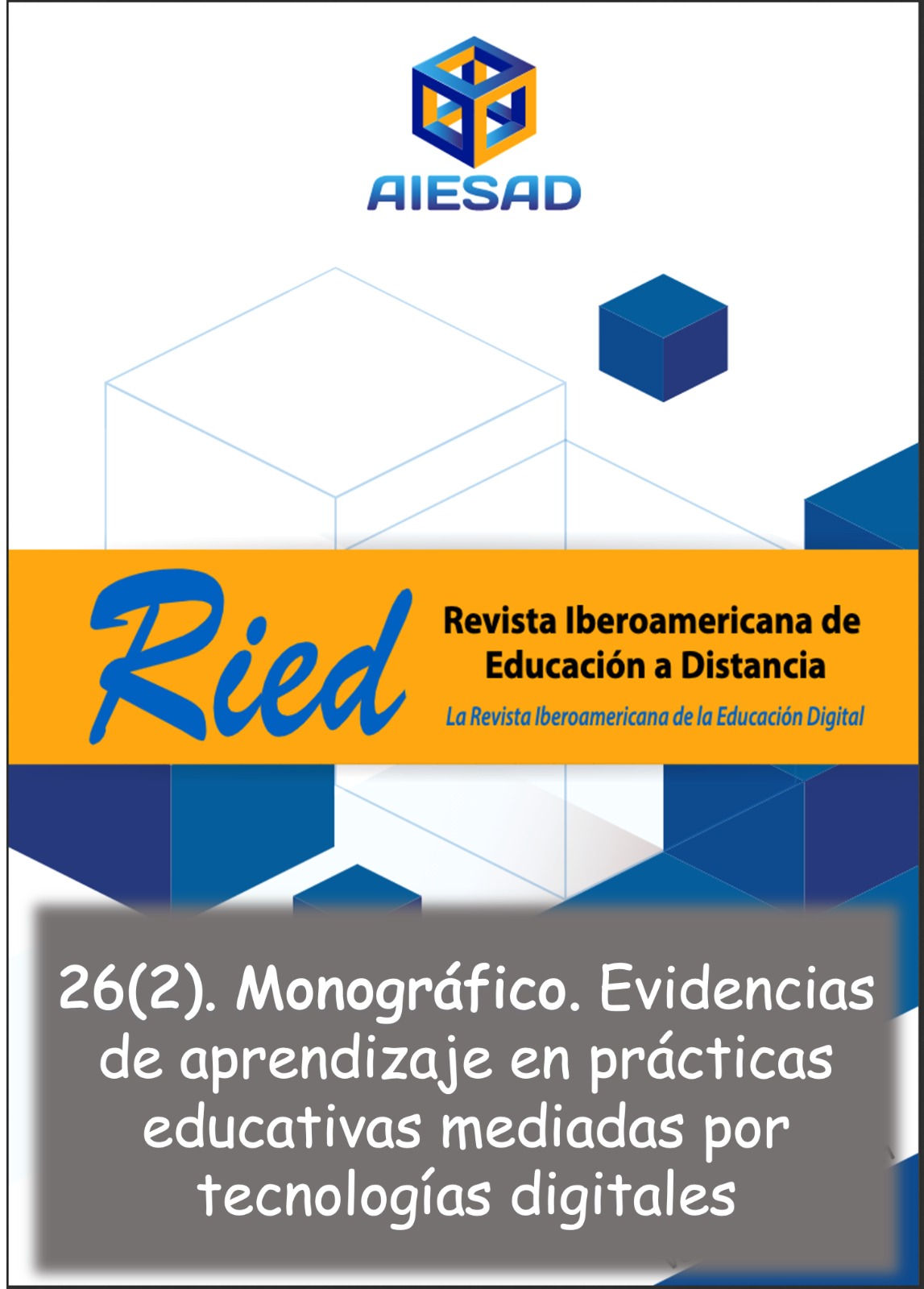 AIESAD

Ried

Revista Iberoamericana de Educación a Distancia

La Revista Iberoamericana de la Educación Digital

26(2). Monográfico. Evidencias de aprendizaje en prácticas educativas mediadas por tecnologías digitales